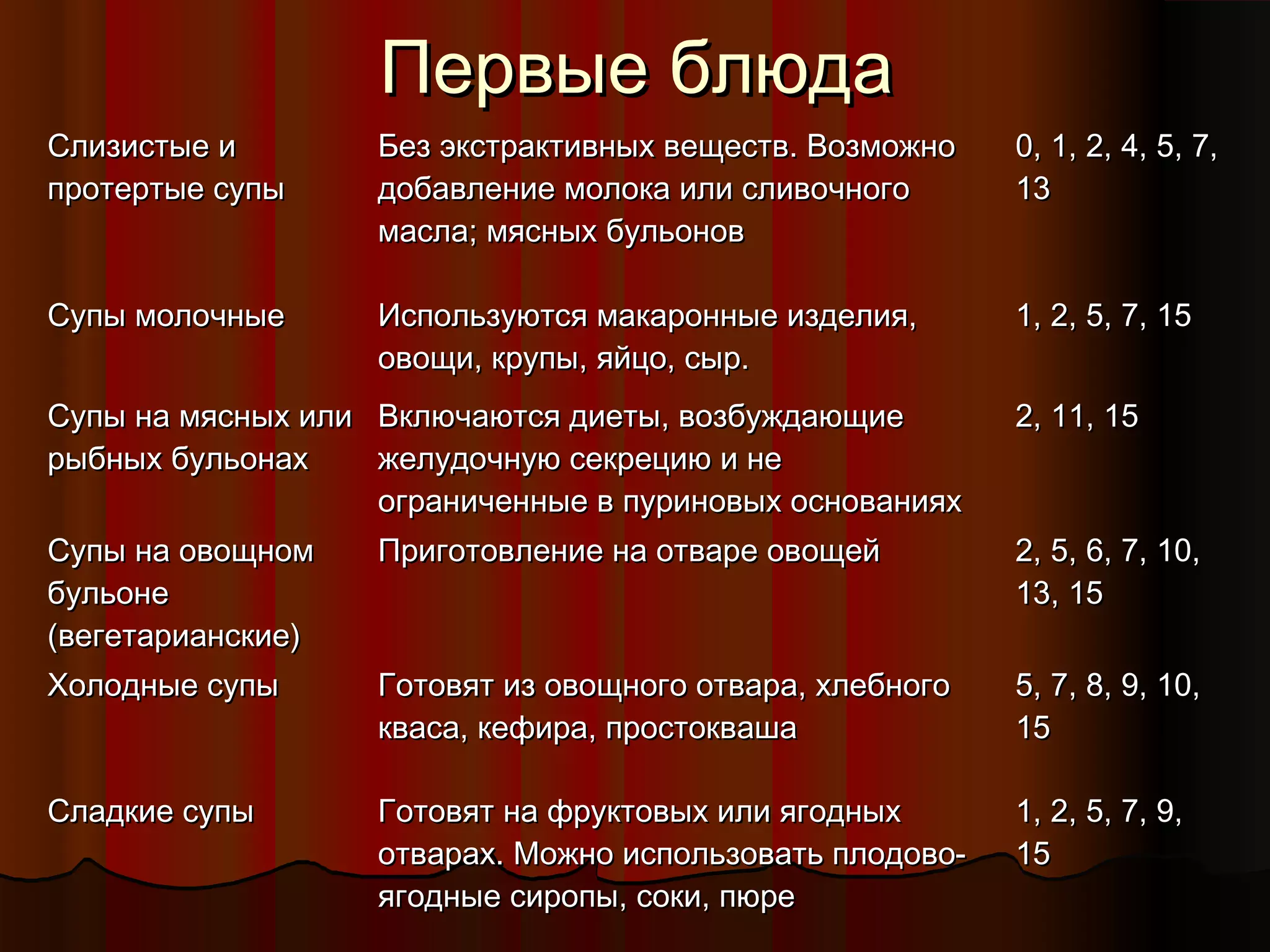 Первые блюда

| | | |
|---|---|---|
| Слизистые и протертые супы | Без экстрактивных веществ. Возможно добавление молока или сливочного масла; мясных бульонов | 0, 1, 2, 4, 5, 7, 13 |
| Супы молочные | Используются макаронные изделия, овощи, крупы, яйцо, сыр. | 1, 2, 5, 7, 15 |
| Супы на мясных или рыбных бульонах | Включаются диеты, возбуждающие желудочную секрецию и не ограниченные в пуриновых основаниях | 2, 11, 15 |
| Супы на овощном бульоне (вегетарианские) | Приготовление на отваре овощей | 2, 5, 6, 7, 10, 13, 15 |
| Холодные супы | Готовят из овощного отвара, хлебного кваса, кефира, простокваша | 5, 7, 8, 9, 10, 15 |
| Сладкие супы | Готовят на фруктовых или ягодных отварах. Можно использовать плодово-ягодные сиропы, соки, пюре | 1, 2, 5, 7, 9, 15 |